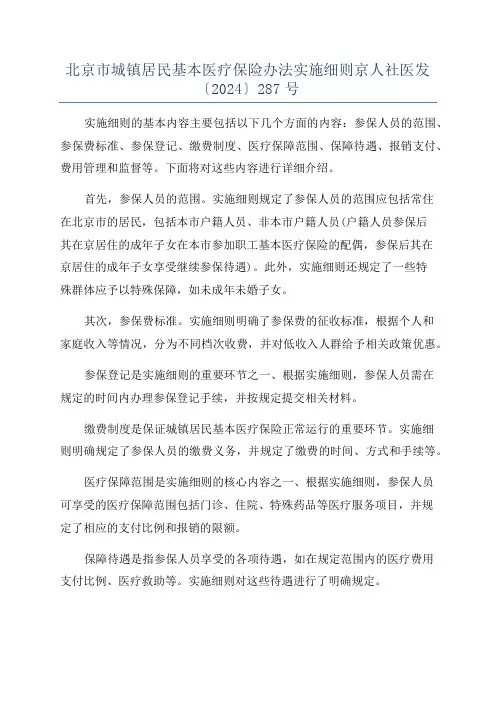 北京市城镇居民基本医疗保险办法实施细则京人社医发〔2024〕287 号

实施细则的基本内容主要包括以下几个方面的内容：参保人员的范围、参保费标准、参保登记、缴费制度、医疗保障范围、保障待遇、报销支付、费用管理和监督等。下面将对这些内容进行详细介绍。

首先，参保人员的范围。实施细则规定了参保人员的范围应包括常住在北京市的居民，包括本市户籍人员、非本市户籍人员(户籍人员参保后其在京居住的成年子女在本市参加职工基本医疗保险的配偶，参保后其在京居住的成年子女享受继续参保待遇)。此外，实施细则还规定了一些特殊群体应予以特殊保障，如未成年未婚子女。

其次，参保费标准。实施细则明确了参保费的征收标准，根据个人和家庭收入等情况，分为不同档次收费，并对低收入人群给予相关政策优惠。

参保登记是实施细则的重要环节之一、根据实施细则，参保人员需在规定的时间内办理参保登记手续，并按规定提交相关材料。

缴费制度是保证城镇居民基本医疗保险正常运行的重要环节。实施细则明确规定了参保人员的缴费义务，并规定了缴费的时间、方式和手续等。

医疗保障范围是实施细则的核心内容之一、根据实施细则，参保人员可享受的医疗保障范围包括门诊、住院、特殊药品等医疗服务项目，并规定了相应的支付比例和报销的限额。

保障待遇是指参保人员享受的各项待遇，如在规定范围内的医疗费用支付比例、医疗救助等。实施细则对这些待遇进行了明确规定。